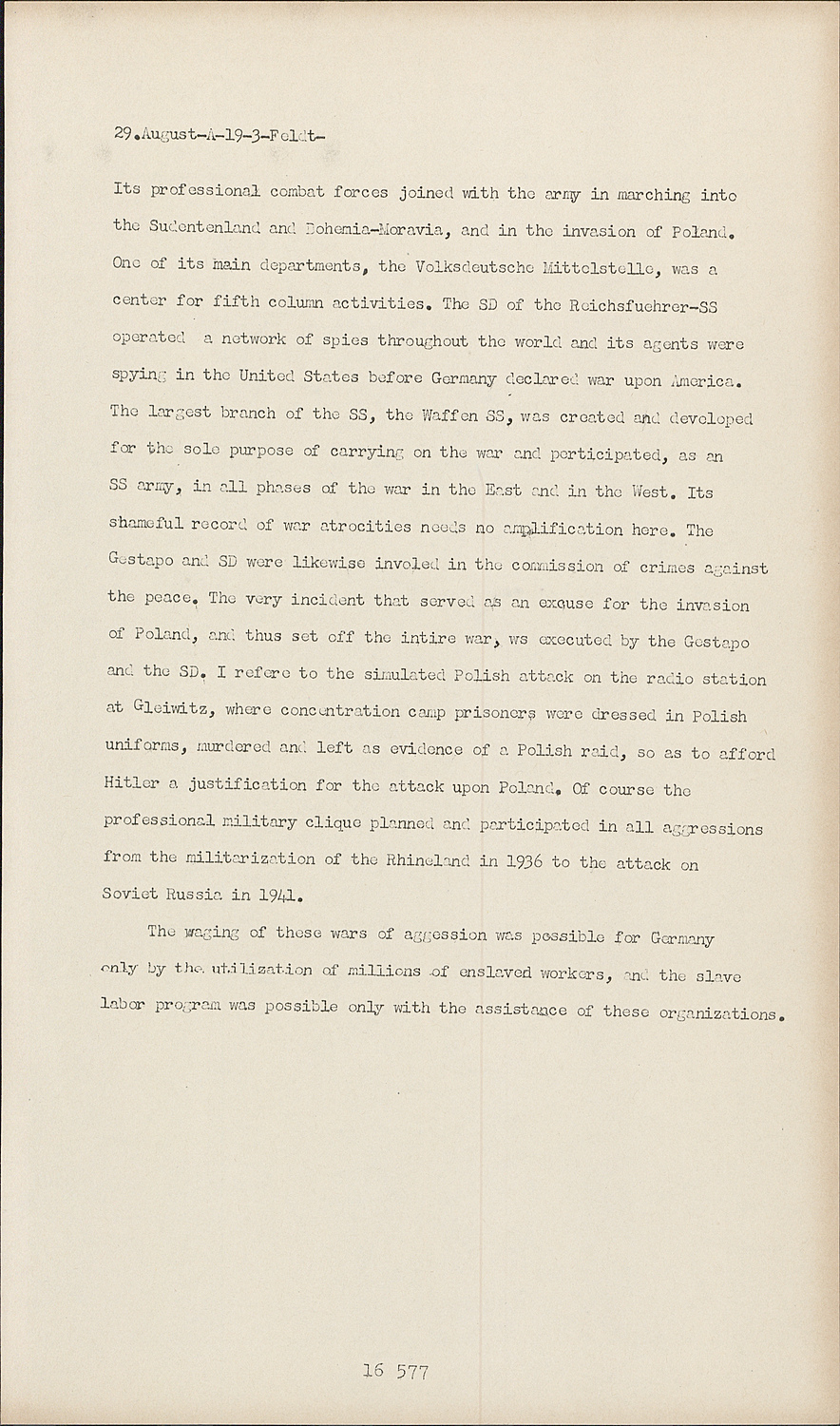 29.August-A-19-3-Feldt-

Its professional combat forces joined with the army in marching into the Sudentenland and Bohemia-Moravia, and in the invasion of Poland. One of its main departments, the Volksdeutsche Mittelstelle, was a center for fifth column activities. The SD of the Reichsfuehrer-SS operated a network of spies throughout the world and its agents were spying in the United States before Germany declared war upon America. The largest branch of the SS, the Waffen SS, was created and developed for the sole purpose of carrying on the war and perticipated, as an SS army, in all phases of the war in the East and in the West. Its shameful record of war atrocities needs no amplification here. The Gestapo and SD were likewise involed in the commission of crimes against the peace. The very incident that served as an excuse for the invasion of Poland, and thus set off the intire war, ws executed by the Gestapo and the SD. I refere to the simulated Polish attack on the radio station at Gleiwitz, where concentration camp prisoners were dressed in Polish uniforms, murdered and left as evidence of a Polish raid, so as to afford Hitler a justification for the attack upon Poland. Of course the professional military clique planned and participated in all aggressions from the militarization of the Rhineland in 1936 to the attack on Soviet Russia in 1941.

The waging of these wars of aggession was possible for Germany only by the utilization of millions of enslaved workers, and the slave labor program was possible only with the assistance of these organizations.

16 577